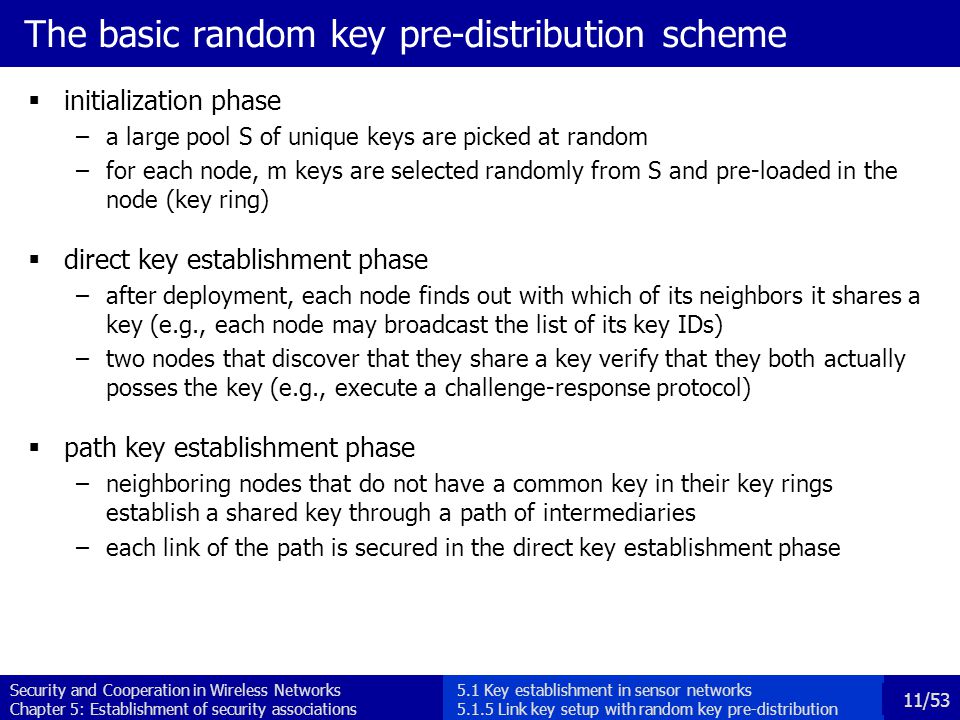 The basic random key pre-distribution scheme

▪ initialization phase
– a large pool S of unique keys are picked at random
– for each node, m keys are selected randomly from S and pre-loaded in the node (key ring)

▪ direct key establishment phase
– after deployment, each node finds out with which of its neighbors it shares a key (e.g., each node may broadcast the list of its key IDs)
– two nodes that discover that they share a key verify that they both actually posses the key (e.g., execute a challenge-response protocol)

▪ path key establishment phase
– neighboring nodes that do not have a common key in their key rings establish a shared key through a path of intermediaries
– each link of the path is secured in the direct key establishment phase

Security and Cooperation in Wireless Networks
Chapter 5: Establishment of security associations

5.1 Key establishment in sensor networks
5.1.5 Link key setup with random key pre-distribution

11/53